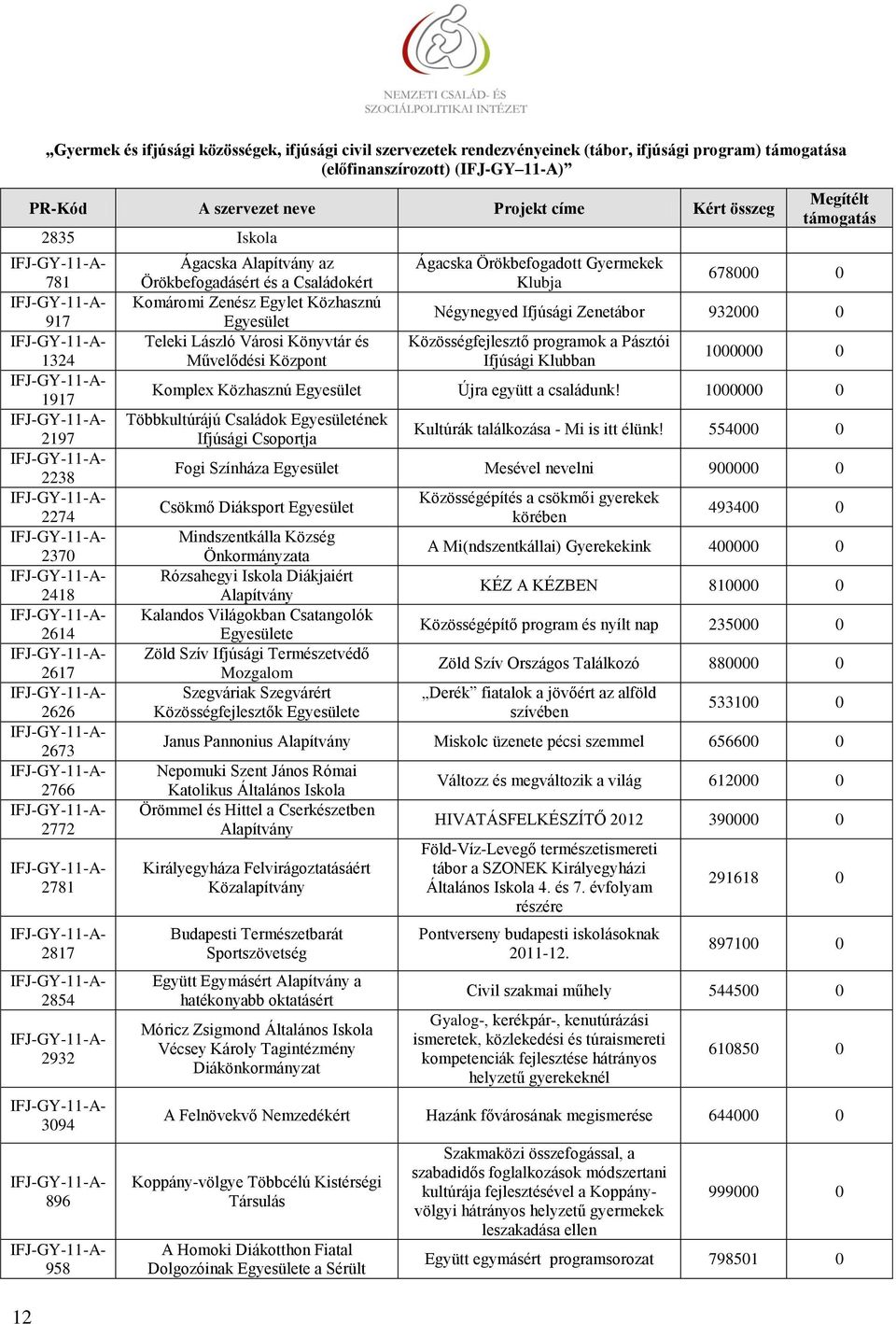 NEMZETI CSALÁD- ÉS SZOCIÁLPOLITIKAI INTÉZET

„Gyermek és ifjúsági közösségek, ifjúsági civil szervezetek rendezvényeinek (tábor, ifjúsági program) támogatása (előfinanszírozott) (IFJ-GY–11-A)”

| PR-Kód | A szervezet neve | Projekt címe | Kért összeg | Megítélt támogatás |
|---|---|---|---|---|
| 2835 | Iskola | | | |
| IFJ-GY-11-A-781 | Ágacska Alapítvány az Örökbefogadásért és a Családokért | Ágacska Örökbefogadott Gyermekek Klubja | 678000 | 0 |
| IFJ-GY-11-A-917 | Komáromi Zenész Egylet Közhasznú Egyesület | Négynegyed Ifjúsági Zenetábor | 932000 | 0 |
| IFJ-GY-11-A-1324 | Teleki László Városi Könyvtár és Művelődési Központ | Közösségfejlesztő programok a Pásztói Ifjúsági Klubban | 1000000 | 0 |
| IFJ-GY-11-A-1917 | Komplex Közhasznú Egyesület | Újra együtt a családunk! | 1000000 | 0 |
| IFJ-GY-11-A-2197 | Többkultúrájú Családok Egyesületének Ifjúsági Csoportja | Kultúrák találkozása - Mi is itt élünk! | 554000 | 0 |
| IFJ-GY-11-A-2238 | Fogi Színháza Egyesület | Mesével nevelni | 900000 | 0 |
| IFJ-GY-11-A-2274 | Csökmő Diáksport Egyesület | Közösségépítés a csökmői gyerekek körében | 493400 | 0 |
| IFJ-GY-11-A-2370 | Mindszentkálla Község Önkormányzata | A Mi(ndszentkállai) Gyerekekink | 400000 | 0 |
| IFJ-GY-11-A-2418 | Rózsahegyi Iskola Diákjaiért Alapítvány | KÉZ A KÉZBEN | 810000 | 0 |
| IFJ-GY-11-A-2614 | Kalandos Világokban Csatangolók Egyesülete | Közösségépítő program és nyílt nap | 235000 | 0 |
| IFJ-GY-11-A-2617 | Zöld Szív Ifjúsági Természetvédő Mozgalom | Zöld Szív Országos Találkozó | 880000 | 0 |
| IFJ-GY-11-A-2626 | Szegváriak Szegvárért Közösségfejlesztők Egyesülete | „Derék” fiatalok a jövőért az alföld szívében | 533100 | 0 |
| IFJ-GY-11-A-2673 | Janus Pannonius Alapítvány | Miskolc üzenete pécsi szemmel | 656600 | 0 |
| IFJ-GY-11-A-2766 | Nepomuki Szent János Római Katolikus Általános Iskola | Változz és megváltozik a világ | 612000 | 0 |
| IFJ-GY-11-A-2772 | Örömmel és Hittel a Cserkészetben Alapítvány | HIVATÁSFELKÉSZÍTŐ 2012 | 390000 | 0 |
| IFJ-GY-11-A-2781 | Királyegyháza Felvirágoztatásáért Közalapítvány | Föld-Víz-Levegő természetismereti tábor a SZONEK Királyegyházi Általános Iskola 4. és 7. évfolyam részére | 291618 | 0 |
| IFJ-GY-11-A-2817 | Budapesti Természetbarát Sportszövetség | Pontverseny budapesti iskolásoknak 2011-12. | 897100 | 0 |
| IFJ-GY-11-A-2854 | Együtt Egymásért Alapítvány a hatékonyabb oktatásért | Civil szakmai műhely | 544500 | 0 |
| IFJ-GY-11-A-2932 | Móricz Zsigmond Általános Iskola Vécsey Károly Tagintézmény Diákönkormányzat | Gyalog-, kerékpár-, kenutúrázási ismeretek, közlekedési és túraismereti kompetenciák fejlesztése hátrányos helyzetű gyerekeknél | 610850 | 0 |
| IFJ-GY-11-A-3094 | A Felnövekvő Nemzedékért | Hazánk fővárosának megismerése | 644000 | 0 |
| IFJ-GY-11-A-896 | Koppány-völgye Többcélú Kistérségi Társulás | Szakmaközi összefogással, a szabadidős foglalkozások módszertani kultúrája fejlesztésével a Koppány-völgyi hátrányos helyzetű gyermekek leszakadása ellen | 999000 | 0 |
| IFJ-GY-11-A-958 | A Homoki Diákotthon Fiatal Dolgozóinak Egyesülete a Sérült | Együtt egymásért programsorozat | 798501 | 0 |

12